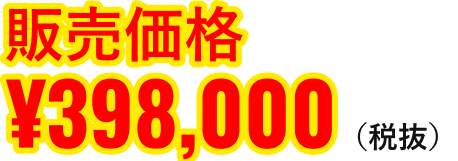 販売価格
¥398,000（税抜）